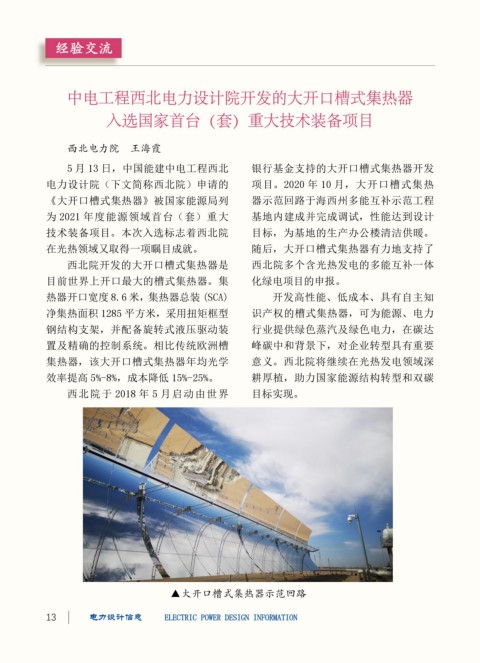 经验交流

中电工程西北电力设计院开发的大开口槽式集热器入选国家首台（套）重大技术装备项目

西北电力院　王海霞

5月13日，中国能建中电工程西北电力设计院（下文简称西北院）申请的《大开口槽式集热器》被国家能源局列为2021年度能源领域首台（套）重大技术装备项目。本次入选标志着西北院在光热领域又取得一项瞩目成就。

西北院开发的大开口槽式集热器是目前世界上开口最大的槽式集热器。集热器开口宽度8.6米，集热器总装（SCA）净集热面积1285平方米，采用扭矩框型钢结构支架，并配备旋转式液压驱动装置及精确的控制系统。相比传统欧洲槽集热器，该大开口槽式集热器年均光学效率提高5%-8%，成本降低15%-25%。

西北院于2018年5月启动由世界银行基金支持的大开口槽式集热器开发项目。2020年10月，大开口槽式集热器示范回路于海西州多能互补示范工程基地内建成并完成调试，性能达到设计目标，为基地的生产办公楼清洁供暖。随后，大开口槽式集热器有力地支持了西北院多个含光热发电的多能互补一体化绿电项目的申报。

开发高性能、低成本、具有自主知识产权的槽式集热器，可为能源、电力行业提供绿色蒸汽及绿色电力，在碳达峰碳中和背景下，对企业转型具有重要意义。西北院将继续在光热发电领域深耕厚植，助力国家能源结构转型和双碳目标实现。

▲大开口槽式集热器示范回路

13　电力设计信息　ELECTRIC POWER DESIGN INFORMATION